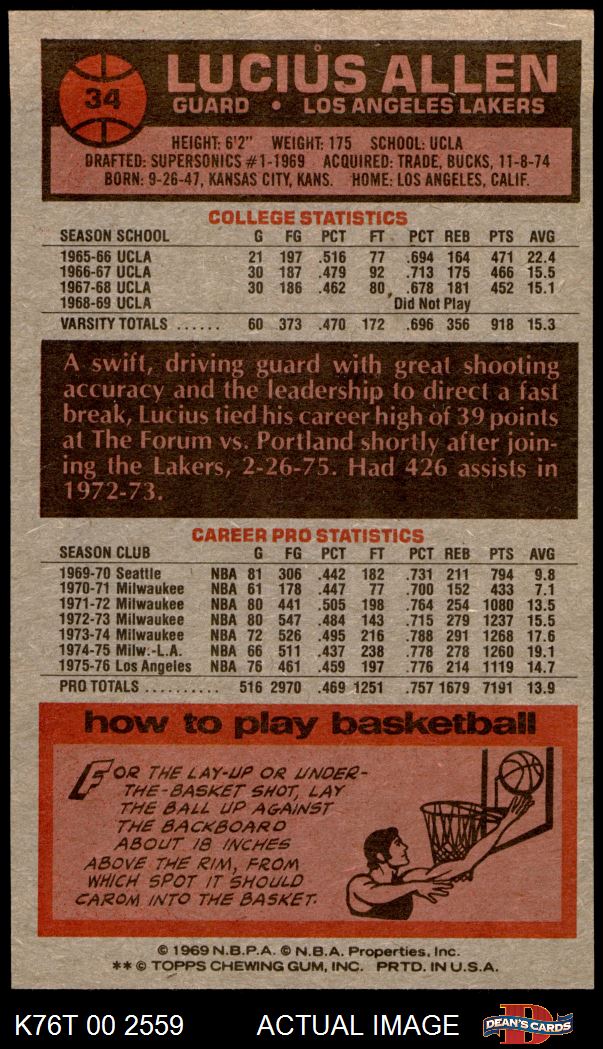 34 LUCIUS ALLEN
GUARD • LOS ANGELES LAKERS

HEIGHT: 6'2" WEIGHT: 175 SCHOOL: UCLA
DRAFTED: SUPERSONICS #1-1969 ACQUIRED: TRADE, BUCKS, 11-8-74
BORN: 9-26-47, KANSAS CITY, KANS. HOME: LOS ANGELES, CALIF.

COLLEGE STATISTICS

| SEASON SCHOOL | G | FG | PCT | FT | PCT | REB | PTS | AVG |
|---|---|---|---|---|---|---|---|---|
| 1965-66 UCLA | 21 | 197 | .516 | 77 | .694 | 164 | 471 | 22.4 |
| 1966-67 UCLA | 30 | 187 | .479 | 92 | .713 | 175 | 466 | 15.5 |
| 1967-68 UCLA | 30 | 186 | .462 | 80 | .678 | 181 | 452 | 15.1 |
| 1968-69 UCLA | | | | | Did Not Play | | | |
| VARSITY TOTALS ...... | 60 | 373 | .470 | 172 | .696 | 356 | 918 | 15.3 |

A swift, driving guard with great shooting accuracy and the leadership to direct a fast break, Lucius tied his career high of 39 points at The Forum vs. Portland shortly after joining the Lakers, 2-26-75. Had 426 assists in 1972-73.

CAREER PRO STATISTICS

| SEASON CLUB | | G | FG | PCT | FT | PCT | REB | PTS | AVG |
|---|---|---|---|---|---|---|---|---|---|
| 1969-70 Seattle | NBA | 81 | 306 | .442 | 182 | .731 | 211 | 794 | 9.8 |
| 1970-71 Milwaukee | NBA | 61 | 178 | .447 | 77 | .700 | 152 | 433 | 7.1 |
| 1971-72 Milwaukee | NBA | 80 | 441 | .505 | 198 | .764 | 254 | 1080 | 13.5 |
| 1972-73 Milwaukee | NBA | 80 | 547 | .484 | 143 | .715 | 279 | 1237 | 15.5 |
| 1973-74 Milwaukee | NBA | 72 | 526 | .495 | 216 | .788 | 291 | 1268 | 17.6 |
| 1974-75 Milw.-L.A. | NBA | 66 | 511 | .437 | 238 | .778 | 278 | 1260 | 19.1 |
| 1975-76 Los Angeles | NBA | 76 | 461 | .459 | 197 | .776 | 214 | 1119 | 14.7 |
| PRO TOTALS .......... | | 516 | 2970 | .469 | 1251 | .757 | 1679 | 7191 | 13.9 |

how to play basketball

FOR THE LAY-UP OR UNDER-THE-BASKET SHOT, LAY THE BALL UP AGAINST THE BACKBOARD ABOUT 18 INCHES ABOVE THE RIM, FROM WHICH SPOT IT SHOULD CAROM INTO THE BASKET.

© 1969 N.B.P.A. © N.B.A. Properties, Inc.
** © TOPPS CHEWING GUM, INC. PRTD. IN U.S.A.

K76T 00 2559 ACTUAL IMAGE DEAN'S CARDS